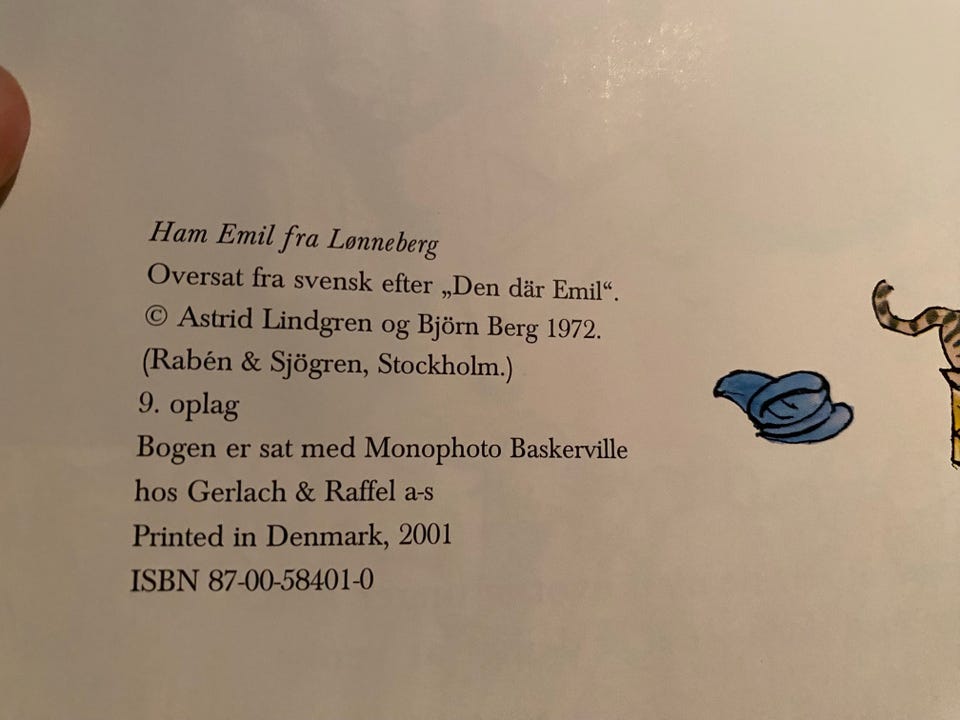 Ham Emil fra Lønneberg
Oversat fra svensk efter „Den där Emil“.
© Astrid Lindgren og Björn Berg 1972.
(Rabén & Sjögren, Stockholm.)
9. oplag
Bogen er sat med Monophoto Baskerville
hos Gerlach & Raffel a-s
Printed in Denmark, 2001
ISBN 87-00-58401-0